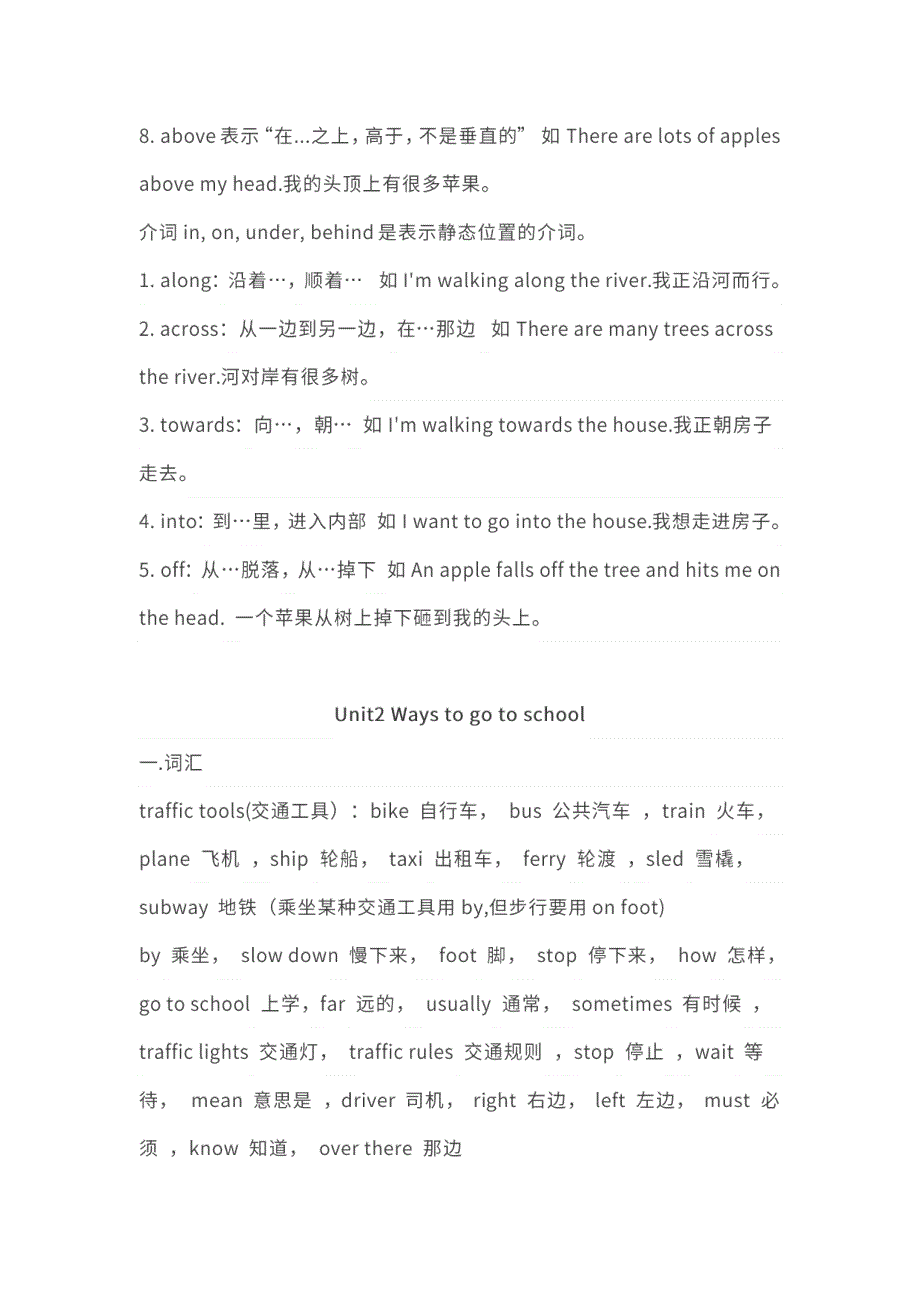 8. above 表示“在...之上，高于，不是垂直的” 如 There are lots of apples above my head.我的头顶上有很多苹果。

介词 in, on, under, behind 是表示静态位置的介词。

1. along：沿着…，顺着… 如 I'm walking along the river.我正沿河而行。

2. across：从一边到另一边，在…那边 如 There are many trees across the river.河对岸有很多树。

3. towards：向…，朝… 如 I'm walking towards the house.我正朝房子走去。

4. into：到…里，进入内部 如 I want to go into the house.我想走进房子。

5. off：从…脱落，从…掉下 如 An apple falls off the tree and hits me on the head. 一个苹果从树上掉下砸到我的头上。

Unit2 Ways to go to school

一.词汇

traffic tools(交通工具）：bike 自行车， bus 公共汽车 ，train 火车，plane 飞机 ，ship 轮船， taxi 出租车， ferry 轮渡 ，sled 雪橇，subway 地铁（乘坐某种交通工具用 by,但步行要用 on foot)

by 乘坐， slow down 慢下来， foot 脚， stop 停下来， how 怎样，go to school 上学，far 远的， usually 通常， sometimes 有时候 ，traffic lights 交通灯， traffic rules 交通规则 ，stop 停止 ，wait 等待， mean 意思是 ，driver 司机， right 右边， left 左边， must 必须 ，know 知道， over there 那边